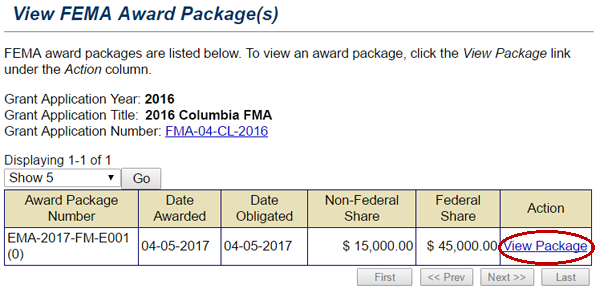 View FEMA Award Package(s)

FEMA award packages are listed below. To view an award package, click the View Package link under the Action column.

Grant Application Year: 2016
Grant Application Title: 2016 Columbia FMA
Grant Application Number: FMA-04-CL-2016

Displaying 1-1 of 1
Show 5 Go

| Award Package Number | Date Awarded | Date Obligated | Non-Federal Share | Federal Share | Action |
|---|---|---|---|---|---|
| EMA-2017-FM-E001 (0) | 04-05-2017 | 04-05-2017 | $ 15,000.00 | $ 45,000.00 | View Package |

First << Prev Next >> Last